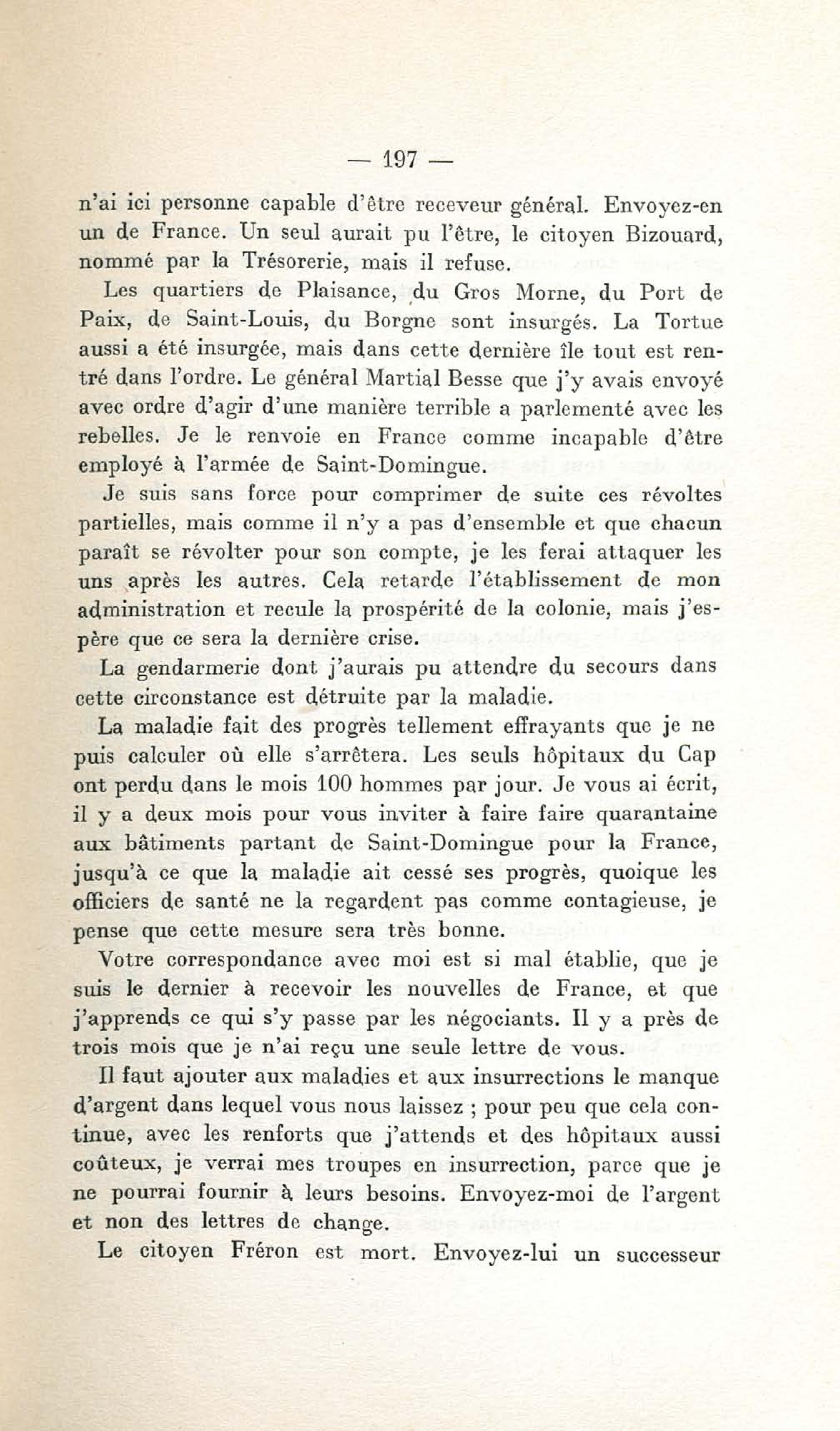 — 197 —

n'ai ici personne capable d'être receveur général. Envoyez-en un de France. Un seul aurait pu l'être, le citoyen Bizouard, nommé par la Trésorerie, mais il refuse.

Les quartiers de Plaisance, du Gros Morne, du Port de Paix, de Saint-Louis, du Borgne sont insurgés. La Tortue aussi a été insurgée, mais dans cette dernière île tout est rentré dans l'ordre. Le général Martial Besse que j'y avais envoyé avec ordre d'agir d'une manière terrible a parlementé avec les rebelles. Je le renvoie en France comme incapable d'être employé à l'armée de Saint-Domingue.

Je suis sans force pour comprimer de suite ces révoltes partielles, mais comme il n'y a pas d'ensemble et que chacun paraît se révolter pour son compte, je les ferai attaquer les uns après les autres. Cela retarde l'établissement de mon administration et recule la prospérité de la colonie, mais j'espère que ce sera la dernière crise.

La gendarmerie dont j'aurais pu attendre du secours dans cette circonstance est détruite par la maladie.

La maladie fait des progrès tellement effrayants que je ne puis calculer où elle s'arrêtera. Les seuls hôpitaux du Cap ont perdu dans le mois 100 hommes par jour. Je vous ai écrit, il y a deux mois pour vous inviter à faire faire quarantaine aux bâtiments partant de Saint-Domingue pour la France, jusqu'à ce que la maladie ait cessé ses progrès, quoique les officiers de santé ne la regardent pas comme contagieuse, je pense que cette mesure sera très bonne.

Votre correspondance avec moi est si mal établie, que je suis le dernier à recevoir les nouvelles de France, et que j'apprends ce qui s'y passe par les négociants. Il y a près de trois mois que je n'ai reçu une seule lettre de vous.

Il faut ajouter aux maladies et aux insurrections le manque d'argent dans lequel vous nous laissez ; pour peu que cela continue, avec les renforts que j'attends et des hôpitaux aussi coûteux, je verrai mes troupes en insurrection, parce que je ne pourrai fournir à leurs besoins. Envoyez-moi de l'argent et non des lettres de change.

Le citoyen Fréron est mort. Envoyez-lui un successeur